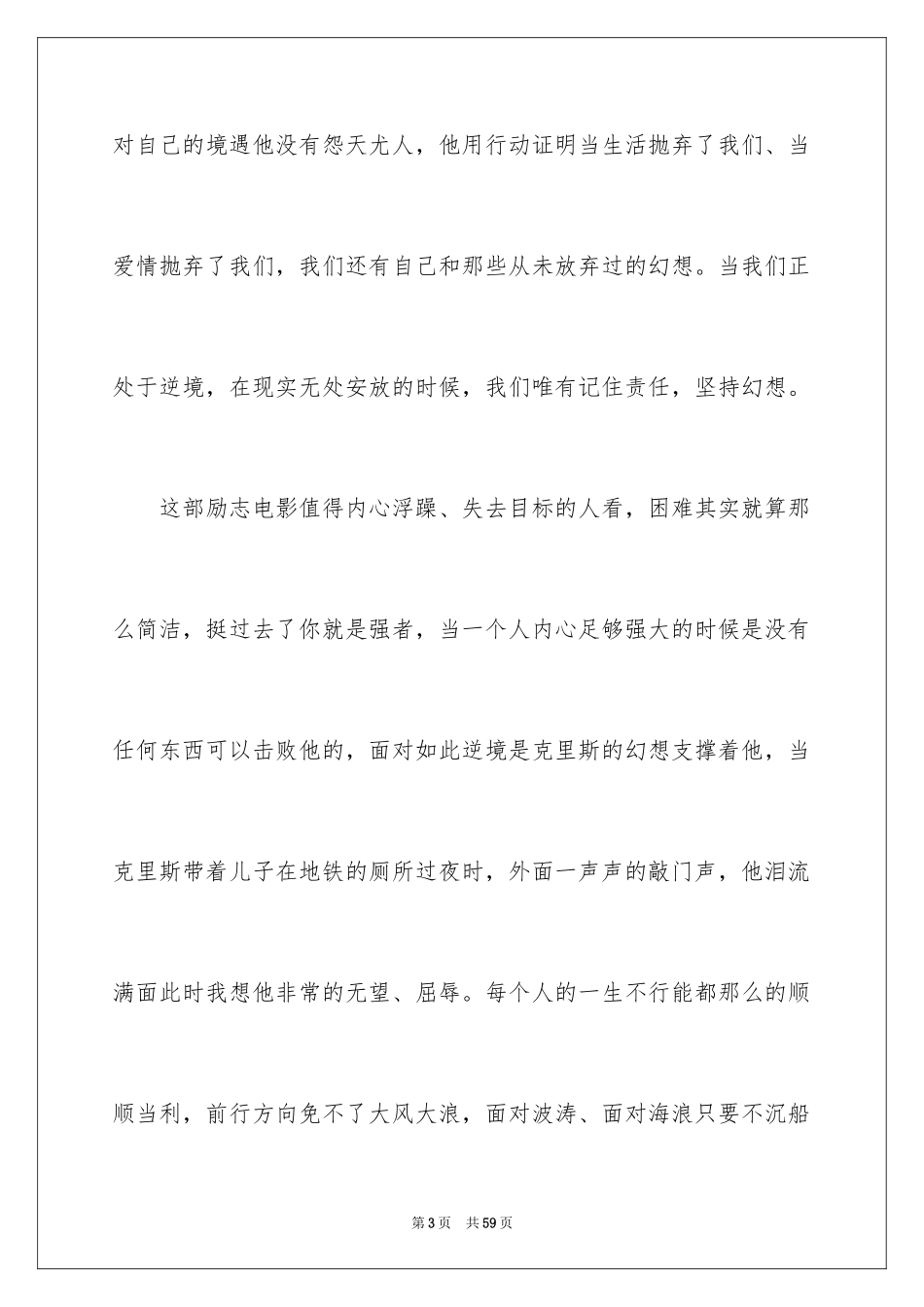 对自己的境遇他没有怨天尤人，他用行动证明当生活抛弃了我们、当爱情抛弃了我们，我们还有自己和那些从未放弃过的幻想。当我们正处于逆境，在现实无处安放的时候，我们唯有记住责任，坚持幻想。

这部励志电影值得内心浮躁、失去目标的人看，困难其实就算那么简洁，挺过去了你就是强者，当一个人内心足够强大的时候是没有任何东西可以击败他的，面对如此逆境是克里斯的幻想支撑着他，当克里斯带着儿子在地铁的厕所过夜时，外面一声声的敲门声，他泪流满面此时我想他非常的无望、屈辱。每个人的一生不行能都那么的顺顺当利，前行方向免不了大风大浪，面对波涛、面对海浪只要不沉船

第 3 页　共 59 页